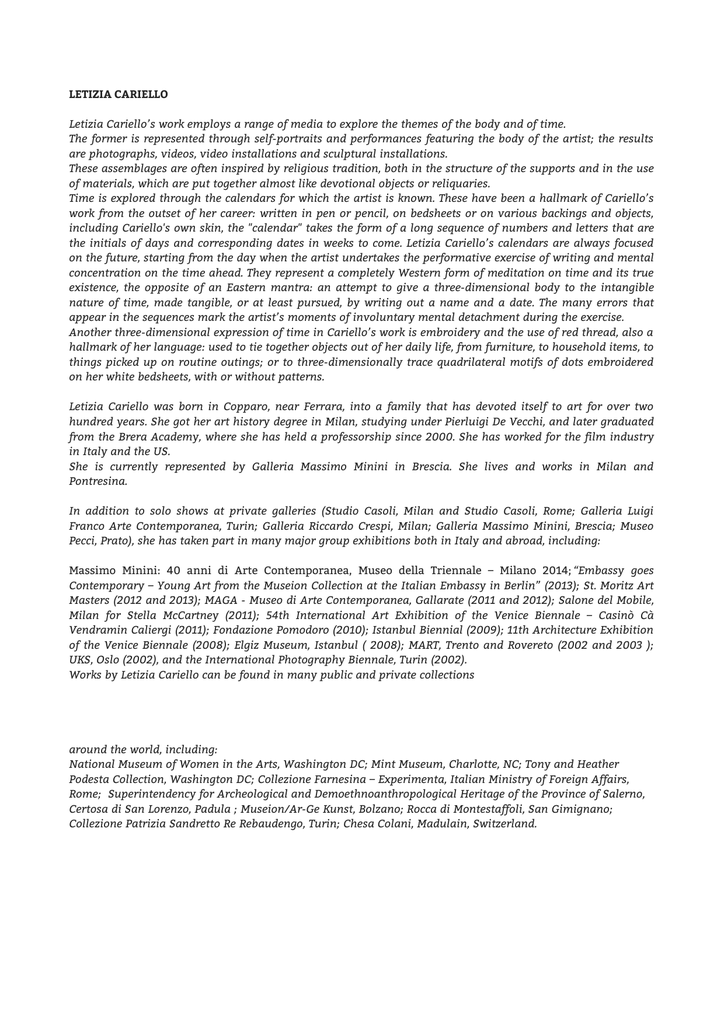 LETIZIA CARIELLO

Letizia Cariello's work employs a range of media to explore the themes of the body and of time.
The former is represented through self-portraits and performances featuring the body of the artist; the results are photographs, videos, video installations and sculptural installations.
These assemblages are often inspired by religious tradition, both in the structure of the supports and in the use of materials, which are put together almost like devotional objects or reliquaries.
Time is explored through the calendars for which the artist is known. These have been a hallmark of Cariello's work from the outset of her career: written in pen or pencil, on bedsheets or on various backings and objects, including Cariello's own skin, the "calendar" takes the form of a long sequence of numbers and letters that are the initials of days and corresponding dates in weeks to come. Letizia Cariello's calendars are always focused on the future, starting from the day when the artist undertakes the performative exercise of writing and mental concentration on the time ahead. They represent a completely Western form of meditation on time and its true existence, the opposite of an Eastern mantra: an attempt to give a three-dimensional body to the intangible nature of time, made tangible, or at least pursued, by writing out a name and a date. The many errors that appear in the sequences mark the artist's moments of involuntary mental detachment during the exercise.
Another three-dimensional expression of time in Cariello's work is embroidery and the use of red thread, also a hallmark of her language: used to tie together objects out of her daily life, from furniture, to household items, to things picked up on routine outings; or to three-dimensionally trace quadrilateral motifs of dots embroidered on her white bedsheets, with or without patterns.

Letizia Cariello was born in Copparo, near Ferrara, into a family that has devoted itself to art for over two hundred years. She got her art history degree in Milan, studying under Pierluigi De Vecchi, and later graduated from the Brera Academy, where she has held a professorship since 2000. She has worked for the film industry in Italy and the US.
She is currently represented by Galleria Massimo Minini in Brescia. She lives and works in Milan and Pontresina.

In addition to solo shows at private galleries (Studio Casoli, Milan and Studio Casoli, Rome; Galleria Luigi Franco Arte Contemporanea, Turin; Galleria Riccardo Crespi, Milan; Galleria Massimo Minini, Brescia; Museo Pecci, Prato), she has taken part in many major group exhibitions both in Italy and abroad, including:

Massimo Minini: 40 anni di Arte Contemporanea, Museo della Triennale – Milano 2014; "Embassy goes Contemporary – Young Art from the Museion Collection at the Italian Embassy in Berlin" (2013); St. Moritz Art Masters (2012 and 2013); MAGA - Museo di Arte Contemporanea, Gallarate (2011 and 2012); Salone del Mobile, Milan for Stella McCartney (2011); 54th International Art Exhibition of the Venice Biennale – Casinò Cà Vendramin Caliergi (2011); Fondazione Pomodoro (2010); Istanbul Biennial (2009); 11th Architecture Exhibition of the Venice Biennale (2008); Elgiz Museum, Istanbul ( 2008); MART, Trento and Rovereto (2002 and 2003 ); UKS, Oslo (2002), and the International Photography Biennale, Turin (2002).
Works by Letizia Cariello can be found in many public and private collections

around the world, including:
National Museum of Women in the Arts, Washington DC; Mint Museum, Charlotte, NC; Tony and Heather Podesta Collection, Washington DC; Collezione Farnesina – Experimenta, Italian Ministry of Foreign Affairs, Rome; Superintendency for Archeological and Demoethnoanthropological Heritage of the Province of Salerno, Certosa di San Lorenzo, Padula ; Museion/Ar-Ge Kunst, Bolzano; Rocca di Montestaffoli, San Gimignano; Collezione Patrizia Sandretto Re Rebaudengo, Turin; Chesa Colani, Madulain, Switzerland.